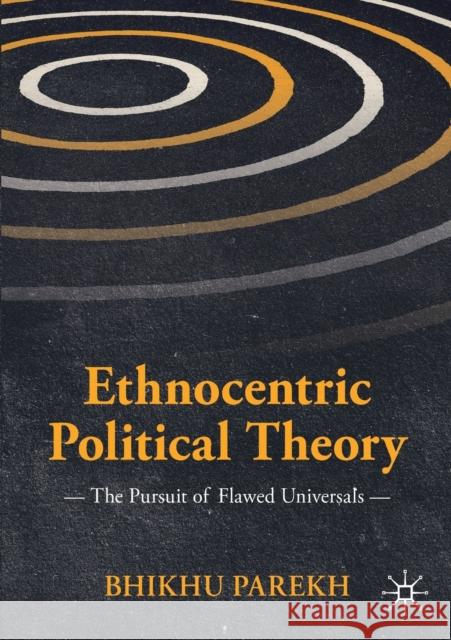 Ethnocentric Political Theory

— The Pursuit of Flawed Universals —

BHIKHU PAREKH